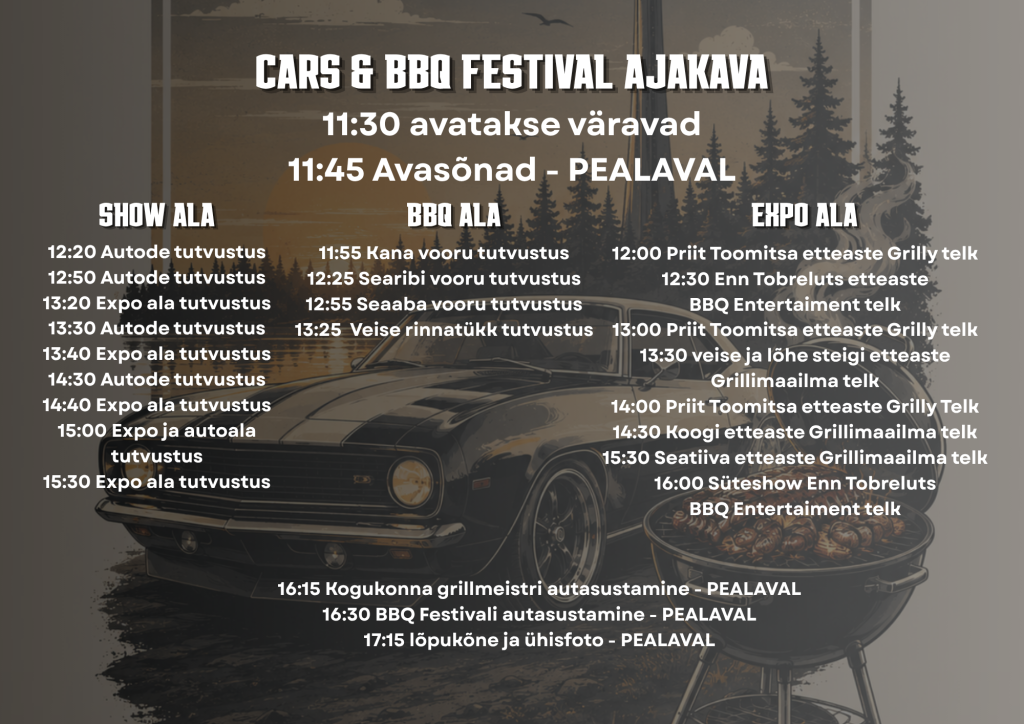 CARS & BBQ FESTIVAL AJAKAVA

11:30 avatakse väravad

11:45 Avasõnad - PEALAVAL

SHOW ALA

12:20 Autode tutvustus
12:50 Autode tutvustus
13:20 Expo ala tutvustus
13:30 Autode tutvustus
13:40 Expo ala tutvustus
14:30 Autode tutvustus
14:40 Expo ala tutvustus
15:00 Expo ja autoala tutvustus
15:30 Expo ala tutvustus

BBQ ALA

11:55 Kana vooru tutvustus
12:25 Searibi vooru tutvustus
12:55 Seaaba vooru tutvustus
13:25 Veise rinnatükk tutvustus

EXPO ALA

12:00 Priit Toomitsa etteaste Grilly telk
12:30 Enn Tobreluts etteaste BBQ Entertaiment telk
13:00 Priit Toomitsa etteaste Grilly telk
13:30 veise ja lõhe steigi etteaste Grillimaailma telk
14:00 Priit Toomitsa etteaste Grilly Telk
14:30 Koogi etteaste Grillimaailma telk
15:30 Seatiiva etteaste Grillimaailma telk
16:00 Süteshow Enn Tobreluts BBQ Entertaiment telk

16:15 Kogukonna grillmeistri autasustamine - PEALAVAL
16:30 BBQ Festivali autasustamine - PEALAVAL
17:15 lõpukõne ja ühisfoto - PEALAVAL